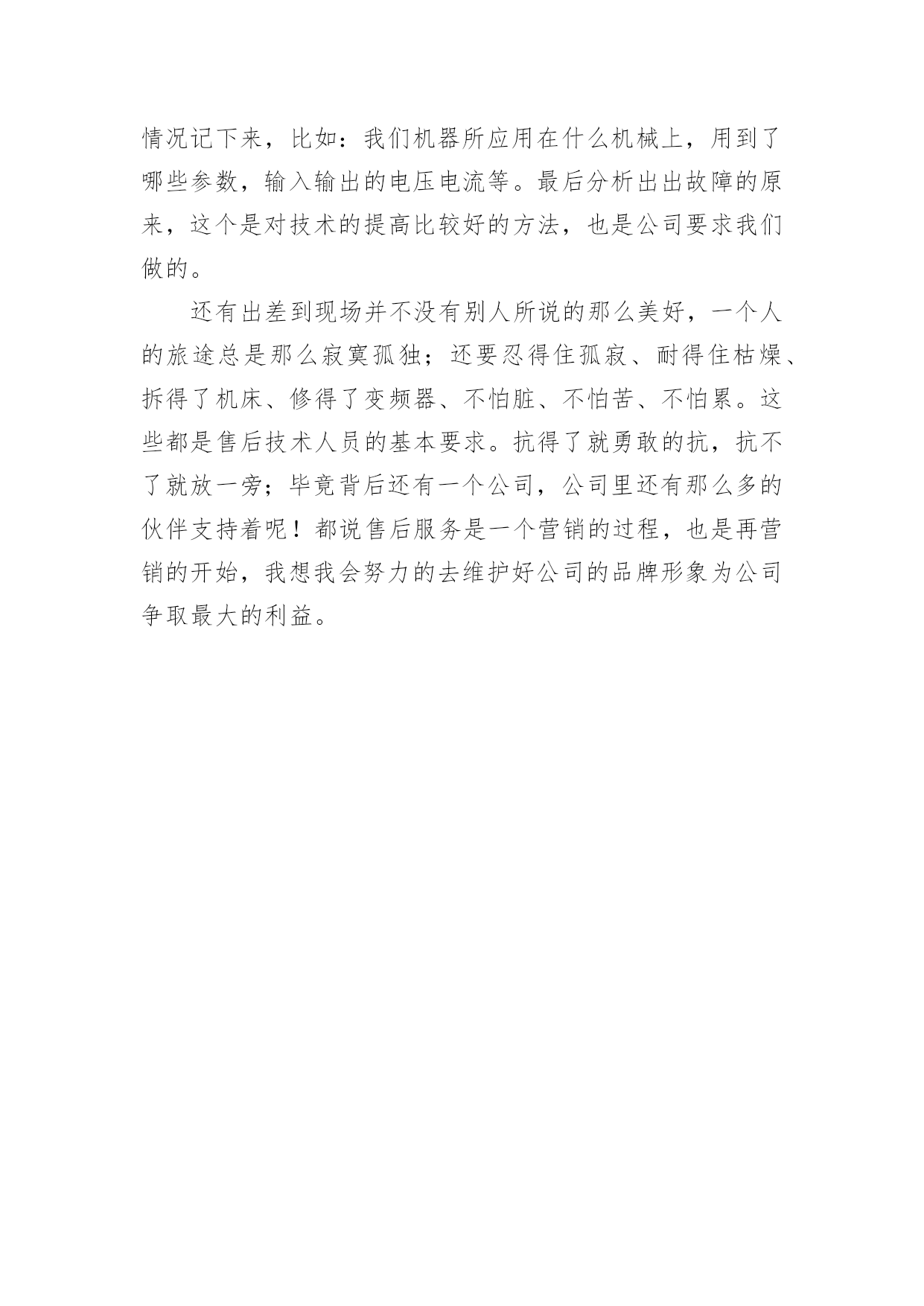 情况记下来，比如：我们机器所应用在什么机械上，用到了哪些参数，输入输出的电压电流等。最后分析出出故障的原来，这个是对技术的提高比较好的方法，也是公司要求我们做的。

还有出差到现场并不没有别人所说的那么美好，一个人的旅途总是那么寂寞孤独；还要忍得住孤寂、耐得住枯燥、拆得了机床、修得了变频器、不怕脏、不怕苦、不怕累。这些都是售后技术人员的基本要求。抗得了就勇敢的抗，抗不了就放一旁；毕竟背后还有一个公司，公司里还有那么多的伙伴支持着呢！都说售后服务是一个营销的过程，也是再营销的开始，我想我会努力的去维护好公司的品牌形象为公司争取最大的利益。